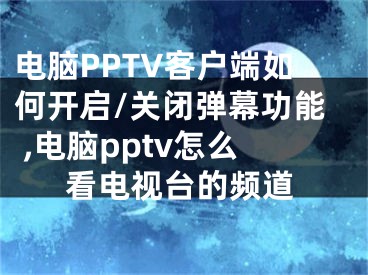 电脑PPTV客户端如何开启/关闭弹幕功能,电脑pptv怎么看电视台的频道